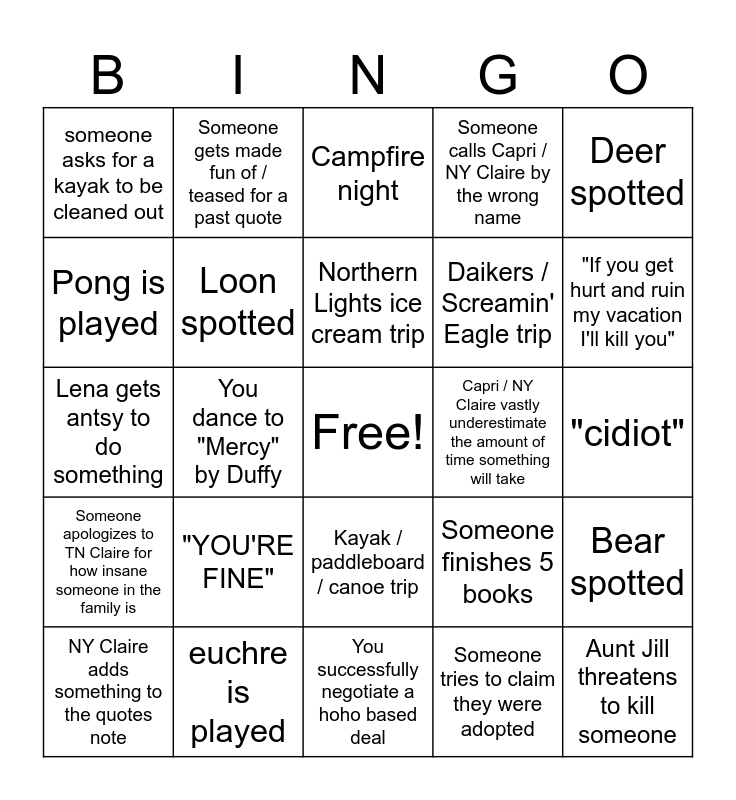 | B | I | N | G | O |
|---|---|---|---|---|
| someone asks for a kayak to be cleaned out | Someone gets made fun of / teased for a past quote | Campfire night | Someone calls Capri / NY Claire by the wrong name | Deer spotted |
| Pong is played | Loon spotted | Northern Lights ice cream trip | Daikers / Screamin' Eagle trip | "If you get hurt and ruin my vacation I'll kill you" |
| Lena gets antsy to do something | You dance to "Mercy" by Duffy | Free! | Capri / NY Claire vastly underestimate the amount of time something will take | "cidiot" |
| Someone apologizes to TN Claire for how insane someone in the family is | "YOU'RE FINE" | Kayak / paddleboard / canoe trip | Someone finishes 5 books | Bear spotted |
| NY Claire adds something to the quotes note | euchre is played | You successfully negotiate a hoho based deal | Someone tries to claim they were adopted | Aunt Jill threatens to kill someone |